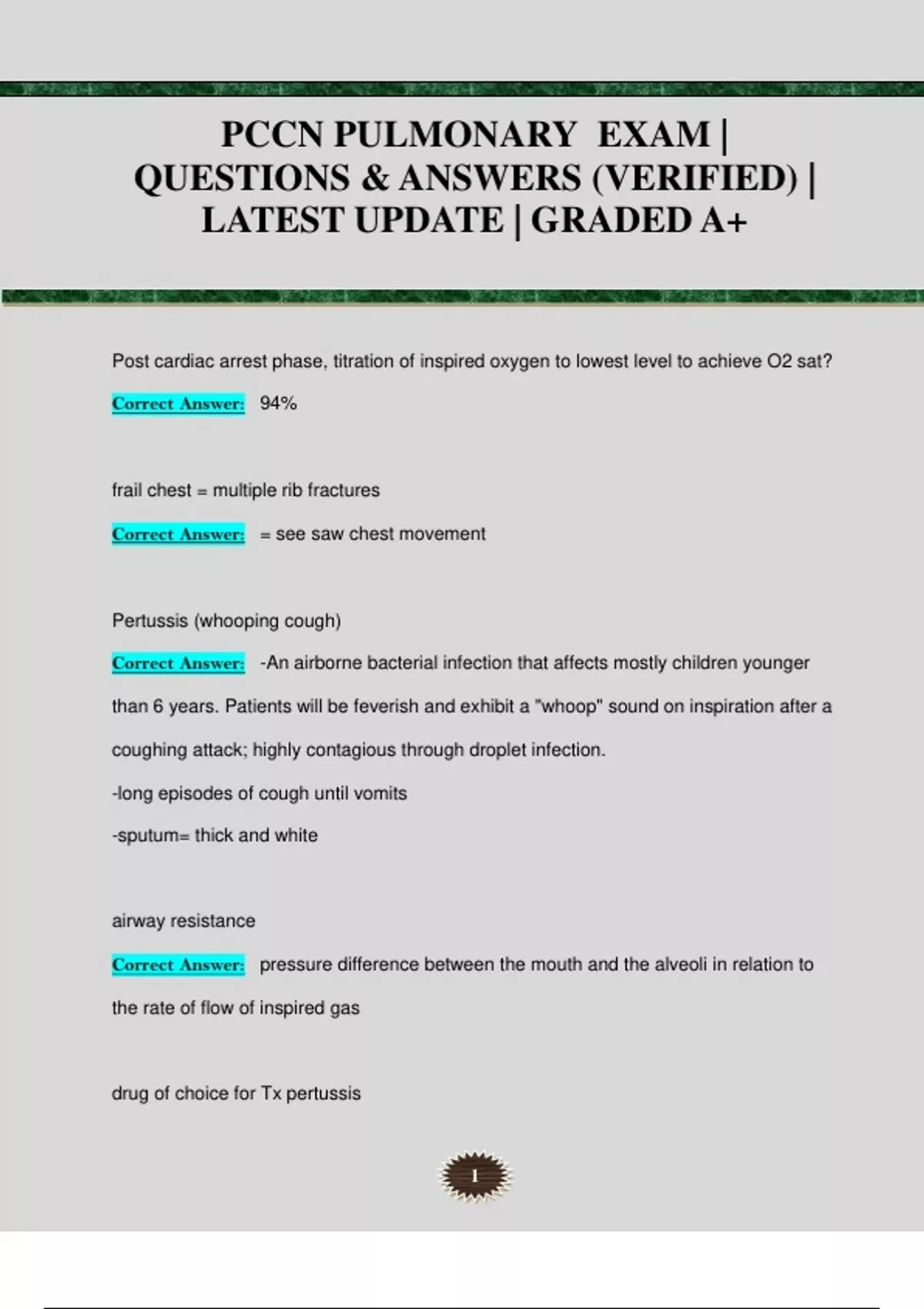 PCCN PULMONARY EXAM | QUESTIONS & ANSWERS (VERIFIED) | LATEST UPDATE | GRADED A+

Post cardiac arrest phase, titration of inspired oxygen to lowest level to achieve O2 sat?

Correct Answer: 94%

frail chest = multiple rib fractures

Correct Answer: = see saw chest movement

Pertussis (whooping cough)

Correct Answer: -An airborne bacterial infection that affects mostly children younger than 6 years. Patients will be feverish and exhibit a "whoop" sound on inspiration after a coughing attack; highly contagious through droplet infection.
-long episodes of cough until vomits
-sputum= thick and white

airway resistance

Correct Answer: pressure difference between the mouth and the alveoli in relation to the rate of flow of inspired gas

drug of choice for Tx pertussis

1